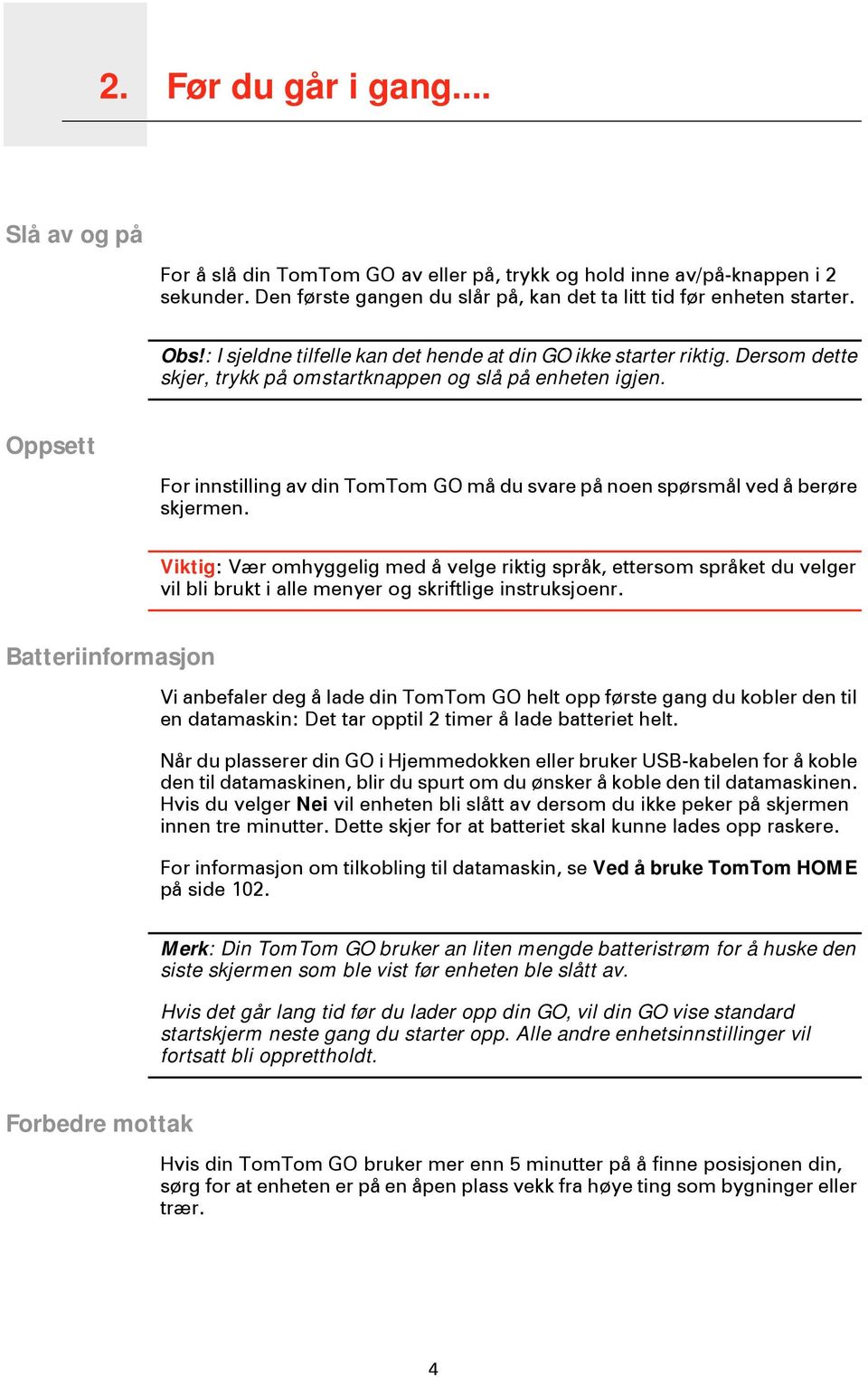 2. Før du går i gang....

Slå av og på

For å slå din TomTom GO av eller på, trykk og hold inne av/på-knappen i 2 sekunder. Den første gangen du slår på, kan det ta litt tid før enheten starter.

Obs!: I sjeldne tilfelle kan det hende at din GO ikke starter riktig. Dersom dette skjer, trykk på omstartknappen og slå på enheten igjen.

Oppsett

For innstilling av din TomTom GO må du svare på noen spørsmål ved å berøre skjermen.

Viktig: Vær omhyggelig med å velge riktig språk, ettersom språket du velger vil bli brukt i alle menyer og skriftlige instruksjoenr.

Batteriinformasjon

Vi anbefaler deg å lade din TomTom GO helt opp første gang du kobler den til en datamaskin: Det tar opptil 2 timer å lade batteriet helt.

Når du plasserer din GO i Hjemmedokken eller bruker USB-kabelen for å koble den til datamaskinen, blir du spurt om du ønsker å koble den til datamaskinen. Hvis du velger Nei vil enheten bli slått av dersom du ikke peker på skjermen innen tre minutter. Dette skjer for at batteriet skal kunne lades opp raskere.

For informasjon om tilkobling til datamaskin, se Ved å bruke TomTom HOME på side 102.

Merk: Din TomTom GO bruker an liten mengde batteristrøm for å huske den siste skjermen som ble vist før enheten ble slått av.

Hvis det går lang tid før du lader opp din GO, vil din GO vise standard startskjerm neste gang du starter opp. Alle andre enhetsinnstillinger vil fortsatt bli opprettholdt.

Forbedre mottak

Hvis din TomTom GO bruker mer enn 5 minutter på å finne posisjonen din, sørg for at enheten er på en åpen plass vekk fra høye ting som bygninger eller trær.

4